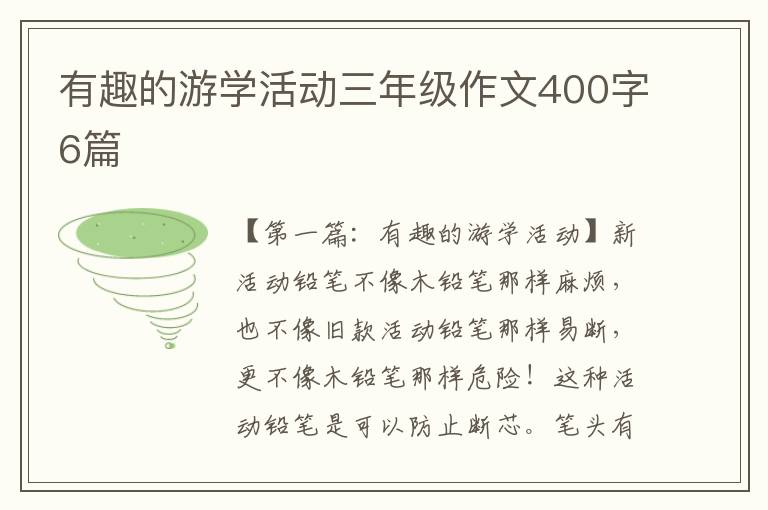 有趣的游学活动三年级作文400字6篇

【第一篇：有趣的游学活动】新活动铅笔不像木铅笔那样麻烦，也不像旧款活动铅笔那样易断，更不像木铅笔那样危险！这种活动铅笔是可以防止断芯。笔头有